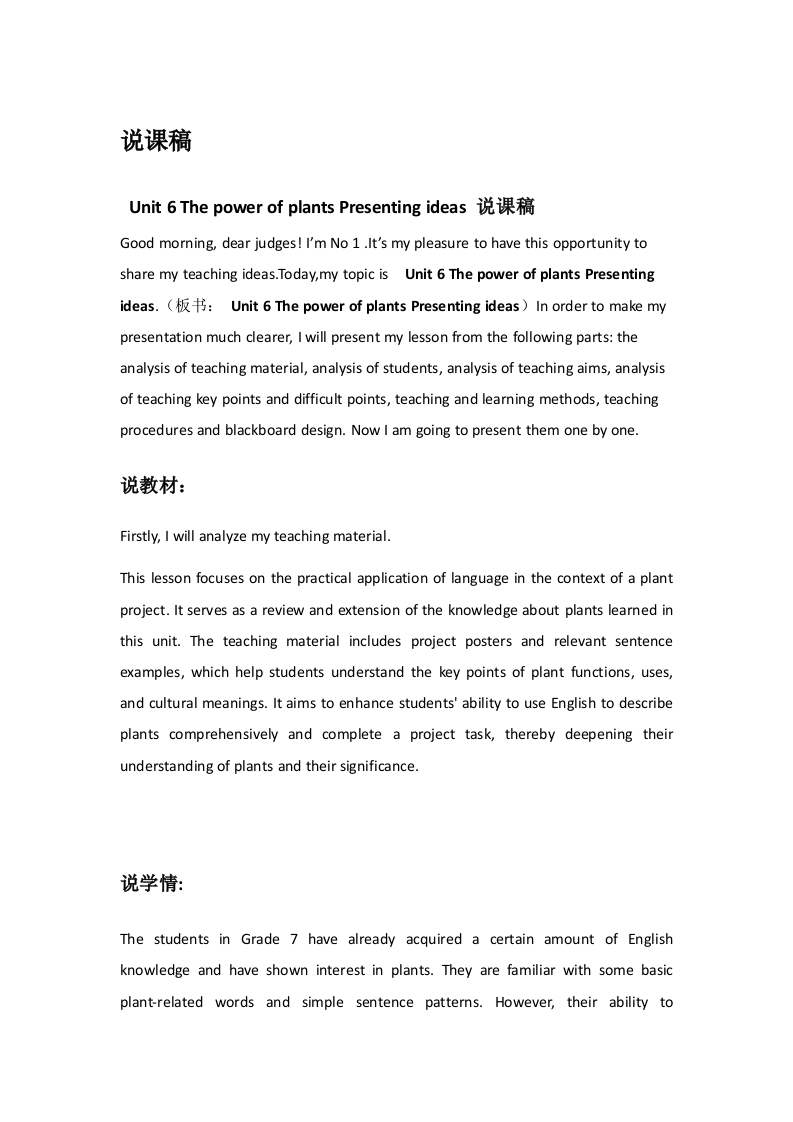 说课稿

Unit 6 The power of plants Presenting ideas 说课稿

Good morning, dear judges! I'm No 1 .It's my pleasure to have this opportunity to share my teaching ideas.Today,my topic is Unit 6 The power of plants Presenting ideas.（板书： Unit 6 The power of plants Presenting ideas）In order to make my presentation much clearer, I will present my lesson from the following parts: the analysis of teaching material, analysis of students, analysis of teaching aims, analysis of teaching key points and difficult points, teaching and learning methods, teaching procedures and blackboard design. Now I am going to present them one by one.

说教材：

Firstly, I will analyze my teaching material.

This lesson focuses on the practical application of language in the context of a plant project. It serves as a review and extension of the knowledge about plants learned in this unit. The teaching material includes project posters and relevant sentence examples, which help students understand the key points of plant functions, uses, and cultural meanings. It aims to enhance students' ability to use English to describe plants comprehensively and complete a project task, thereby deepening their understanding of plants and their significance.

说学情:

The students in Grade 7 have already acquired a certain amount of English knowledge and have shown interest in plants. They are familiar with some basic plant-related words and simple sentence patterns. However, their ability to